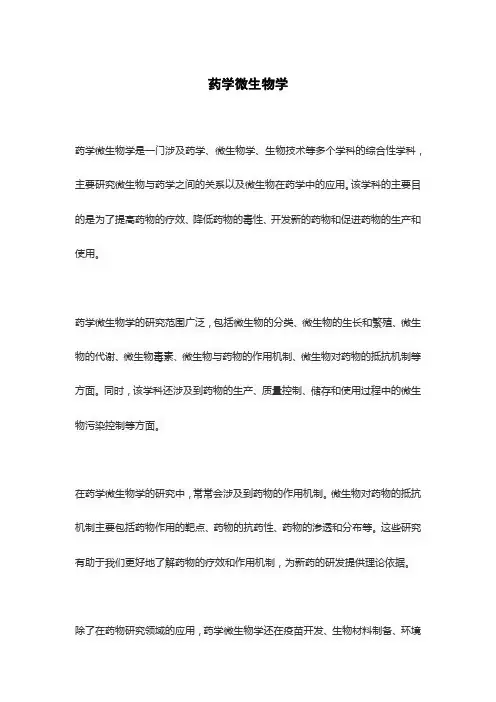 药学微生物学

药学微生物学是一门涉及药学、微生物学、生物技术等多个学科的综合性学科，主要研究微生物与药学之间的关系以及微生物在药学中的应用。该学科的主要目的是为了提高药物的疗效、降低药物的毒性、开发新的药物和促进药物的生产和使用。

药学微生物学的研究范围广泛，包括微生物的分类、微生物的生长和繁殖、微生物的代谢、微生物毒素、微生物与药物的作用机制、微生物对药物的抵抗机制等方面。同时，该学科还涉及到药物的生产、质量控制、储存和使用过程中的微生物污染控制等方面。

在药学微生物学的研究中，常常会涉及到药物的作用机制。微生物对药物的抵抗机制主要包括药物作用的靶点、药物的抗药性、药物的渗透和分布等。这些研究有助于我们更好地了解药物的疗效和作用机制，为新药的研发提供理论依据。

除了在药物研究领域的应用，药学微生物学还在疫苗开发、生物材料制备、环境